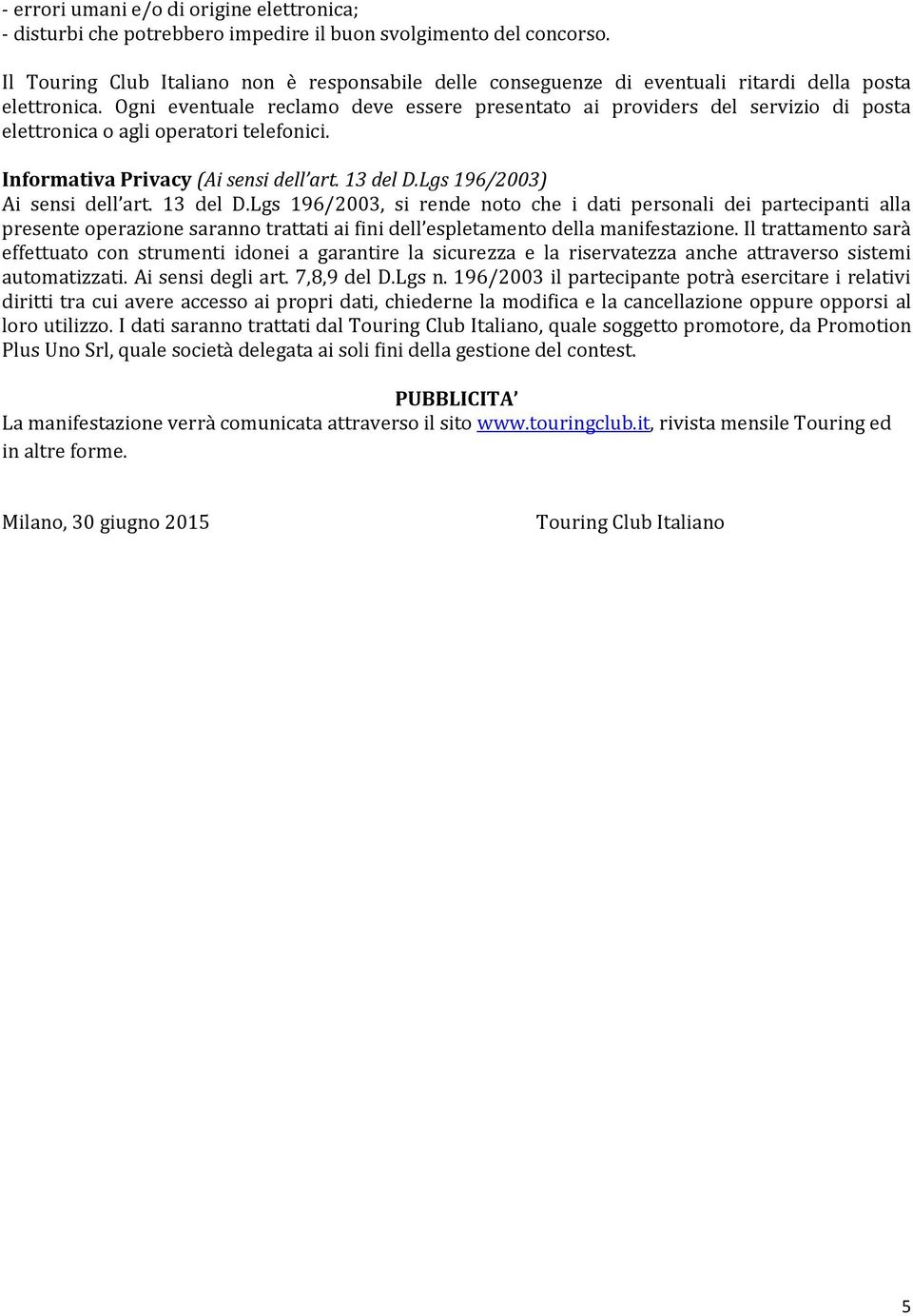 - errori umani e/o di origine elettronica;
- disturbi che potrebbero impedire il buon svolgimento del concorso.

Il Touring Club Italiano non è responsabile delle conseguenze di eventuali ritardi della posta elettronica. Ogni eventuale reclamo deve essere presentato ai providers del servizio di posta elettronica o agli operatori telefonici.

Informativa Privacy (Ai sensi dell'art. 13 del D.Lgs 196/2003)
Ai sensi dell'art. 13 del D.Lgs 196/2003, si rende noto che i dati personali dei partecipanti alla presente operazione saranno trattati ai fini dell'espletamento della manifestazione. Il trattamento sarà effettuato con strumenti idonei a garantire la sicurezza e la riservatezza anche attraverso sistemi automatizzati. Ai sensi degli art. 7,8,9 del D.Lgs n. 196/2003 il partecipante potrà esercitare i relativi diritti tra cui avere accesso ai propri dati, chiederne la modifica e la cancellazione oppure opporsi al loro utilizzo. I dati saranno trattati dal Touring Club Italiano, quale soggetto promotore, da Promotion Plus Uno Srl, quale società delegata ai soli fini della gestione del contest.

PUBBLICITA'
La manifestazione verrà comunicata attraverso il sito www.touringclub.it, rivista mensile Touring ed in altre forme.

Milano, 30 giugno 2015

Touring Club Italiano

5